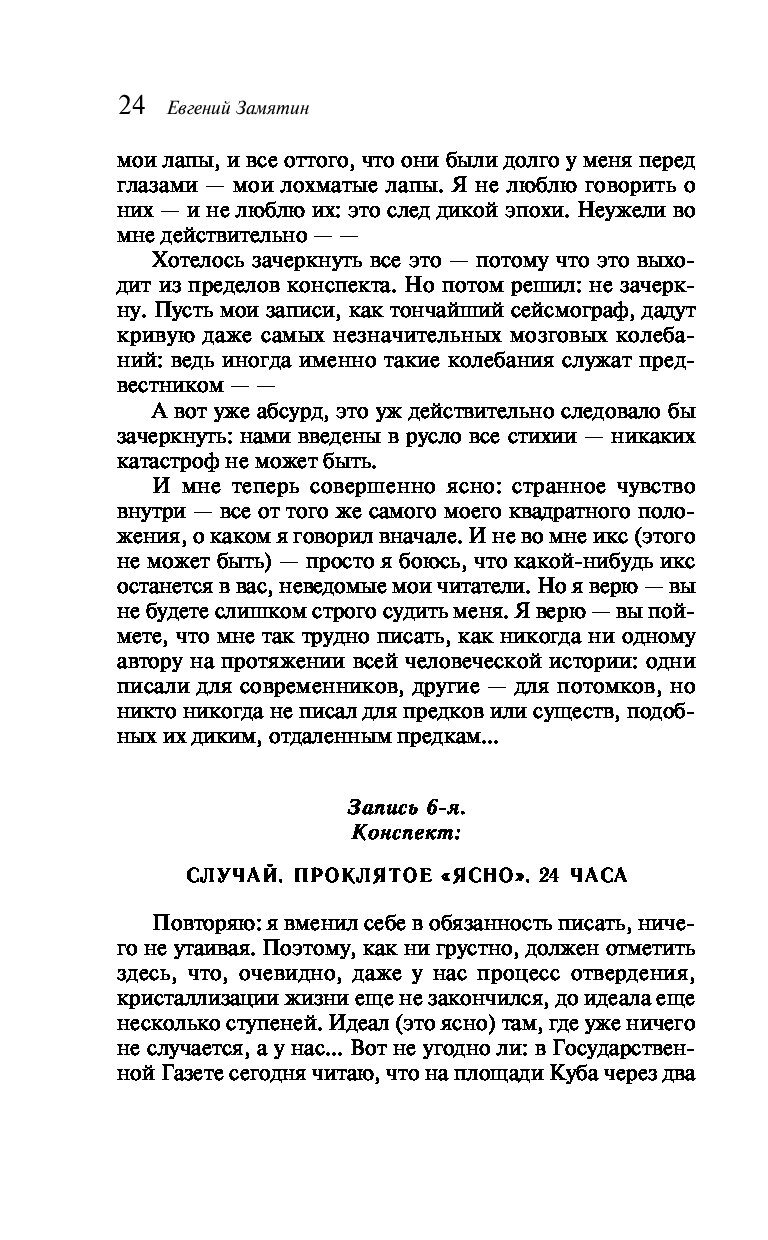 24 Евгений Замятин

мои лапы, и все оттого, что они были долго у меня перед глазами — мои лохматые лапы. Я не люблю говорить о них — и не люблю их: это след дикой эпохи. Неужели во мне действительно — —

Хотелось зачеркнуть все это — потому что это выходит из пределов конспекта. Но потом решил: не зачеркну. Пусть мои записи, как тончайший сейсмограф, дадут кривую даже самых незначительных мозговых колебаний: ведь иногда именно такие колебания служат предвестником — —

А вот уже абсурд, это уж действительно следовало бы зачеркнуть: нами введены в русло все стихии — никаких катастроф не может быть.

И мне теперь совершенно ясно: странное чувство внутри — все от того же самого моего квадратного положения, о каком я говорил вначале. И не во мне икс (этого не может быть) — просто я боюсь, что какой-нибудь икс останется в вас, неведомые мои читатели. Но я верю — вы не будете слишком строго судить меня. Я верю — вы поймете, что мне так трудно писать, как никогда ни одному автору на протяжении всей человеческой истории: одни писали для современников, другие — для потомков, но никто никогда не писал для предков или существ, подобных их диким, отдаленным предкам...

Запись 6-я.
Конспект:

СЛУЧАЙ. ПРОКЛЯТОЕ «ЯСНО». 24 ЧАСА

Повторяю: я вменил себе в обязанность писать, ничего не утаивая. Поэтому, как ни грустно, должен отметить здесь, что, очевидно, даже у нас процесс отвердения, кристаллизации жизни еще не закончился, до идеала еще несколько ступеней. Идеал (это ясно) там, где уже ничего не случается, а у нас... Вот не угодно ли: в Государственной Газете сегодня читаю, что на площади Куба через два